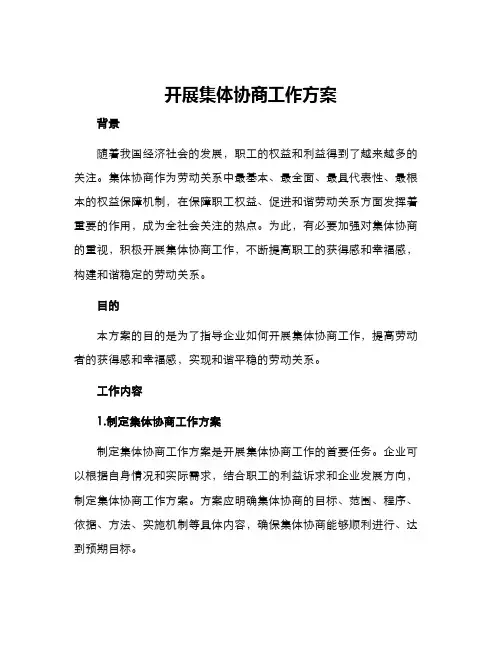 开展集体协商工作方案

背景

随着我国经济社会的发展，职工的权益和利益得到了越来越多的关注。集体协商作为劳动关系中最基本、最全面、最具代表性、最根本的权益保障机制，在保障职工权益、促进和谐劳动关系方面发挥着重要的作用，成为全社会关注的热点。为此，有必要加强对集体协商的重视，积极开展集体协商工作，不断提高职工的获得感和幸福感，构建和谐稳定的劳动关系。

目的

本方案的目的是为了指导企业如何开展集体协商工作，提高劳动者的获得感和幸福感，实现和谐平稳的劳动关系。

工作内容

1.制定集体协商工作方案

制定集体协商工作方案是开展集体协商工作的首要任务。企业可以根据自身情况和实际需求，结合职工的利益诉求和企业发展方向，制定集体协商工作方案。方案应明确集体协商的目标、范围、程序、依据、方法、实施机制等具体内容，确保集体协商能够顺利进行、达到预期目标。